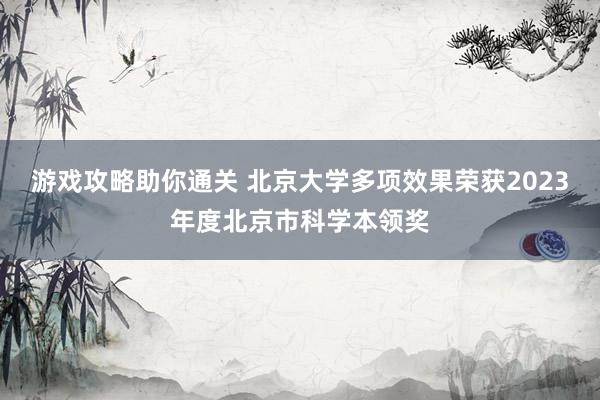 游戏攻略助你通关 北京大学多项效果荣获2023年度北京市科学本领奖